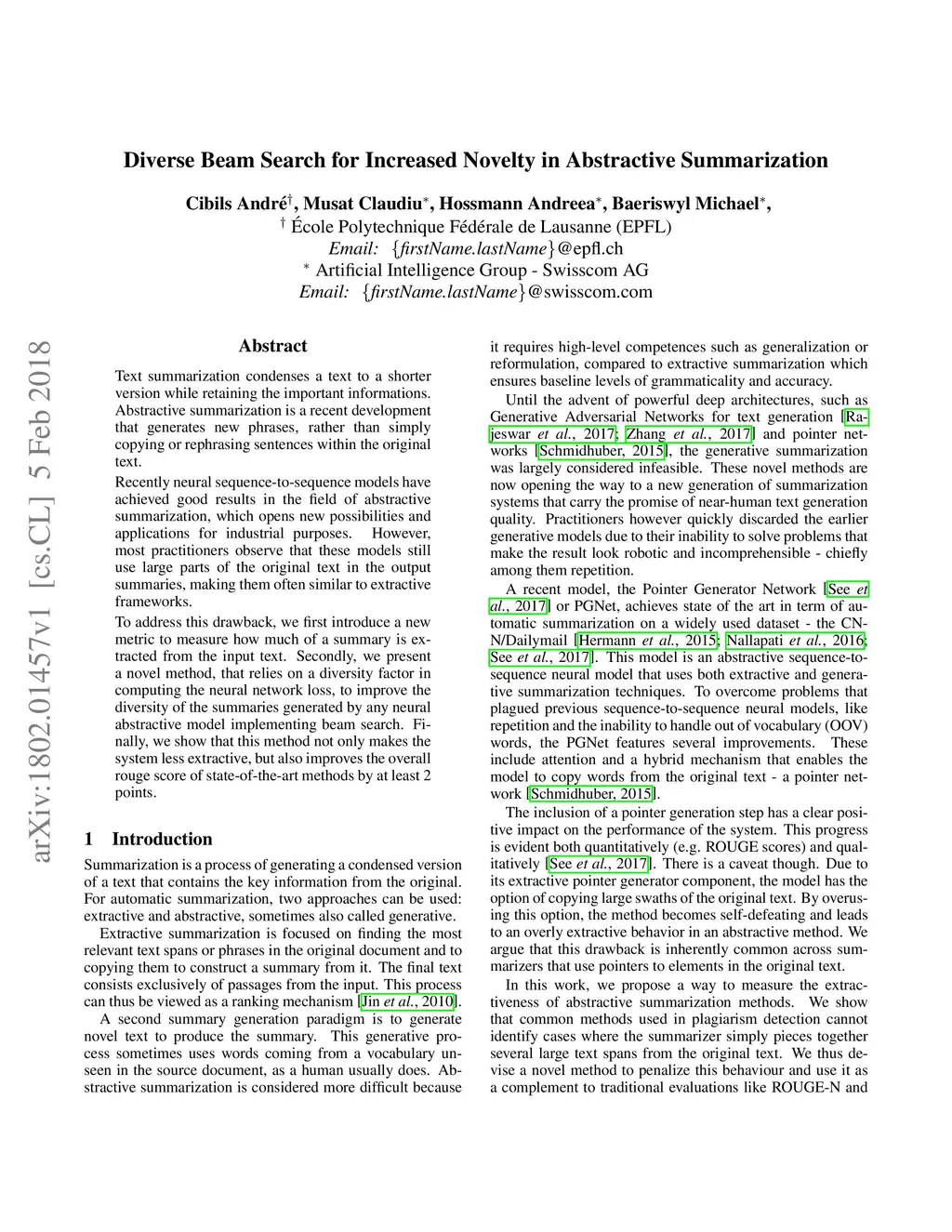 arXiv:1802.01457v1 [cs.CL] 5 Feb 2018

Diverse Beam Search for Increased Novelty in Abstractive Summarization

Cibils André$^{\dagger}$, Musat Claudiu$^{*}$, Hossmann Andreea$^{*}$, Baeriswyl Michael$^{*}$,
$^{\dagger}$ École Polytechnique Fédérale de Lausanne (EPFL)
Email: {firstName.lastName}@epfl.ch
$^{*}$ Artificial Intelligence Group - Swisscom AG
Email: {firstName.lastName}@swisscom.com

Abstract

Text summarization condenses a text to a shorter version while retaining the important informations. Abstractive summarization is a recent development that generates new phrases, rather than simply copying or rephrasing sentences within the original text.

Recently neural sequence-to-sequence models have achieved good results in the field of abstractive summarization, which opens new possibilities and applications for industrial purposes. However, most practitioners observe that these models still use large parts of the original text in the output summaries, making them often similar to extractive frameworks.

To address this drawback, we first introduce a new metric to measure how much of a summary is extracted from the input text. Secondly, we present a novel method, that relies on a diversity factor in computing the neural network loss, to improve the diversity of the summaries generated by any neural abstractive model implementing beam search. Finally, we show that this method not only makes the system less extractive, but also improves the overall rouge score of state-of-the-art methods by at least 2 points.

1 Introduction

Summarization is a process of generating a condensed version of a text that contains the key information from the original. For automatic summarization, two approaches can be used: extractive and abstractive, sometimes also called generative.

Extractive summarization is focused on finding the most relevant text spans or phrases in the original document and to copying them to construct a summary from it. The final text consists exclusively of passages from the input. This process can thus be viewed as a ranking mechanism [Jin et al., 2010].

A second summary generation paradigm is to generate novel text to produce the summary. This generative process sometimes uses words coming from a vocabulary unseen in the source document, as a human usually does. Abstractive summarization is considered more difficult because it requires high-level competences such as generalization or reformulation, compared to extractive summarization which ensures baseline levels of grammaticality and accuracy.

Until the advent of powerful deep architectures, such as Generative Adversarial Networks for text generation [Rajeswar et al., 2017; Zhang et al., 2017] and pointer networks [Schmidhuber, 2015], the generative summarization was largely considered infeasible. These novel methods are now opening the way to a new generation of summarization systems that carry the promise of near-human text generation quality. Practitioners however quickly discarded the earlier generative models due to their inability to solve problems that make the result look robotic and incomprehensible - chiefly among them repetition.

A recent model, the Pointer Generator Network [See et al., 2017] or PGNet, achieves state of the art in term of automatic summarization on a widely used dataset - the CNN/Dailymail [Hermann et al., 2015; Nallapati et al., 2016; See et al., 2017]. This model is an abstractive sequence-to-sequence neural model that uses both extractive and generative summarization techniques. To overcome problems that plagued previous sequence-to-sequence neural models, like repetition and the inability to handle out of vocabulary (OOV) words, the PGNet features several improvements. These include attention and a hybrid mechanism that enables the model to copy words from the original text - a pointer network [Schmidhuber, 2015].

The inclusion of a pointer generation step has a clear positive impact on the performance of the system. This progress is evident both quantitatively (e.g. ROUGE scores) and qualitatively [See et al., 2017]. There is a caveat though. Due to its extractive pointer generator component, the model has the option of copying large swaths of the original text. By overusing this option, the method becomes self-defeating and leads to an overly extractive behavior in an abstractive method. We argue that this drawback is inherently common across summarizers that use pointers to elements in the original text.

In this work, we propose a way to measure the extractiveness of abstractive summarization methods. We show that common methods used in plagiarism detection cannot identify cases where the summarizer simply pieces together several large text spans from the original text. We thus devise a novel method to penalize this behaviour and use it as a complement to traditional evaluations like ROUGE-N and